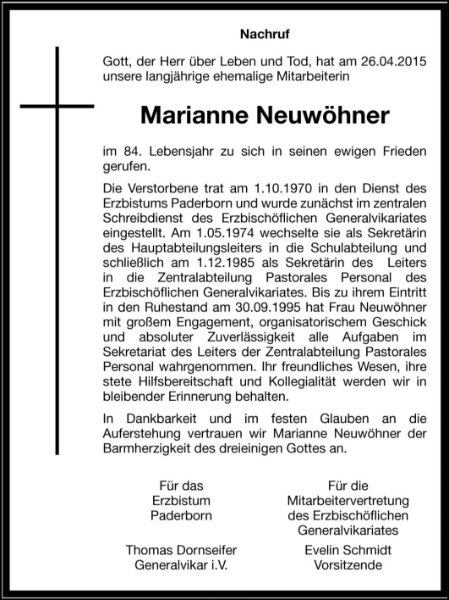 Nachruf

Gott, der Herr über Leben und Tod, hat am 26.04.2015 unsere langjährige ehemalige Mitarbeiterin

Marianne Neuwöhner

im 84. Lebensjahr zu sich in seinen ewigen Frieden gerufen.

Die Verstorbene trat am 1.10.1970 in den Dienst des Erzbistums Paderborn und wurde zunächst im zentralen Schreibdienst des Erzbischöflichen Generalvikariates eingestellt. Am 1.05.1974 wechselte sie als Sekretärin des Hauptabteilungsleiters in die Schulabteilung und schließlich am 1.12.1985 als Sekretärin des Leiters in die Zentralabteilung Pastorales Personal des Erzbischöflichen Generalvikariates. Bis zu ihrem Eintritt in den Ruhestand am 30.09.1995 hat Frau Neuwöhner mit großem Engagement, organisatorischem Geschick und absoluter Zuverlässigkeit alle Aufgaben im Sekretariat des Leiters der Zentralabteilung Pastorales Personal wahrgenommen. Ihr freundliches Wesen, ihre stete Hilfsbereitschaft und Kollegialität werden wir in bleibender Erinnerung behalten.

In Dankbarkeit und im festen Glauben an die Auferstehung vertrauen wir Marianne Neuwöhner der Barmherzigkeit des dreieinigen Gottes an.

Für das
Erzbistum
Paderborn

Thomas Dornseifer
Generalvikar i.V.

Für die
Mitarbeitervertretung
des Erzbischöflichen
Generalvikariates

Evelin Schmidt
Vorsitzende